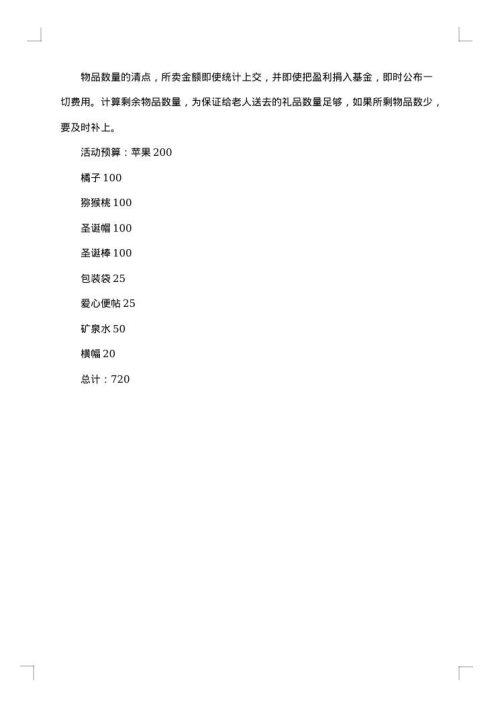 物品数量的清点，所卖金额即使统计上交，并即使把盈利捐入基金，即时公布一切费用。计算剩余物品数量，为保证给老人送去的礼品数量足够，如果所剩物品数少，要及时补上。

活动预算：苹果 200

橘子 100

猕猴桃 100

圣诞帽 100

圣诞棒 100

包装袋 25

爱心便帖 25

矿泉水 50

横幅 20

总计：720